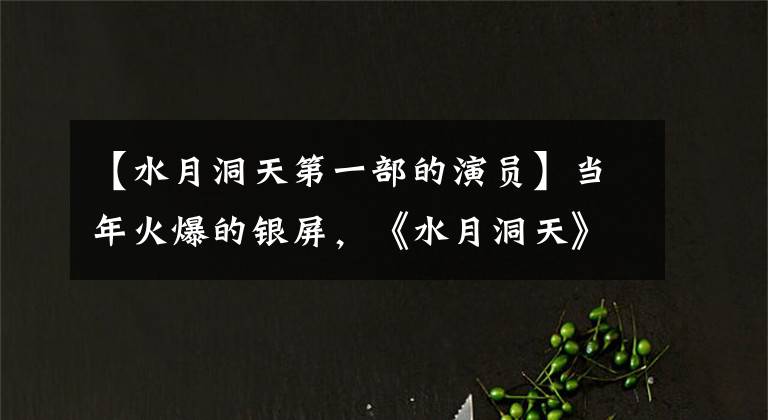 【水月洞天第一部的演员】当年火爆的银屏，《水月洞天》